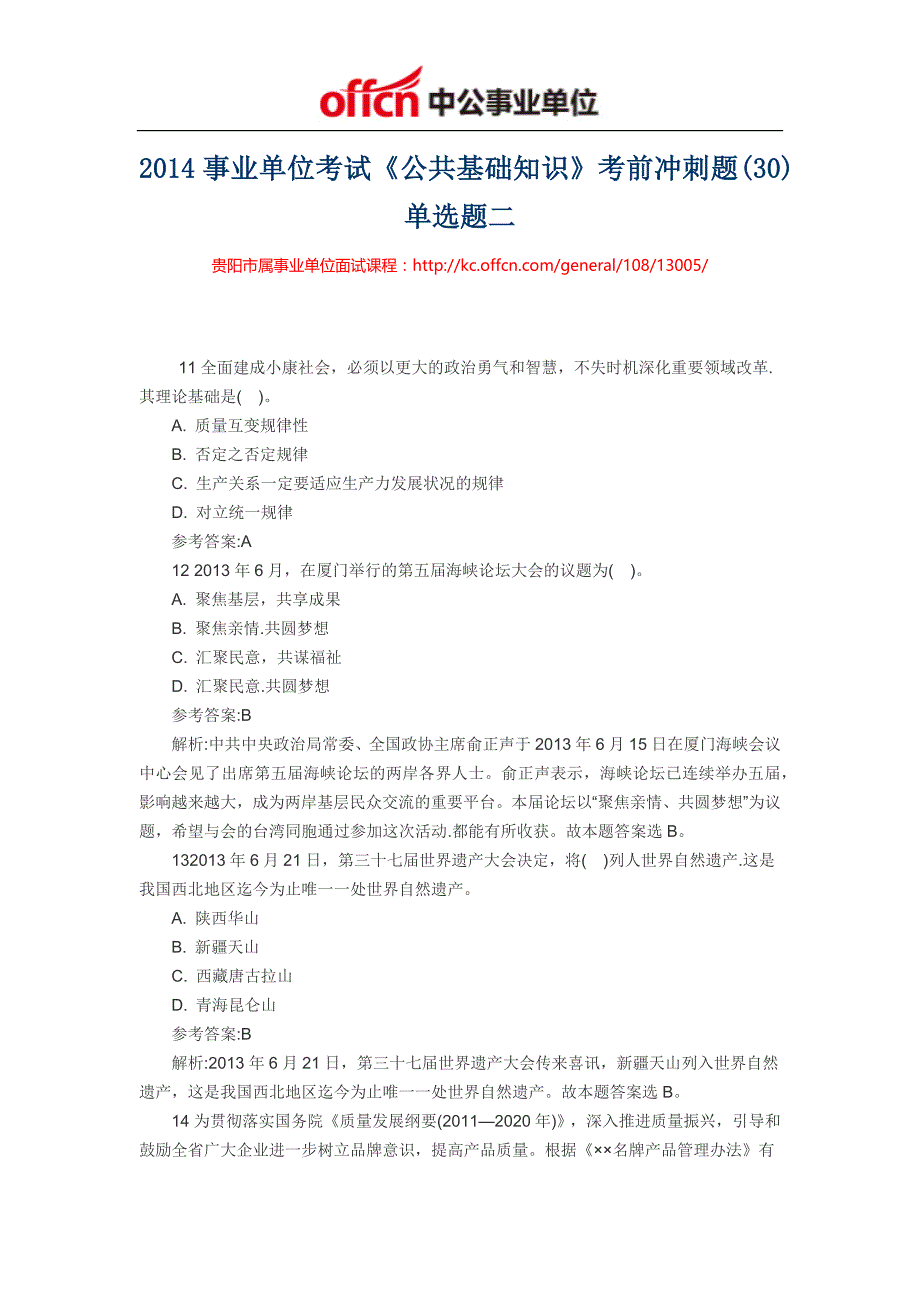 offcn 中公事业单位

2014 事业单位考试《公共基础知识》考前冲刺题(30) 单选题二

贵阳市属事业单位面试课程：http://kc.offcn.com/general/108/13005/

11 全面建成小康社会，必须以更大的政治勇气和智慧，不失时机深化重要领域改革.其理论基础是( )。

A. 质量互变规律性

B. 否定之否定规律

C. 生产关系一定要适应生产力发展状况的规律

D. 对立统一规律

参考答案:A

12 2013 年 6 月，在厦门举行的第五届海峡论坛大会的议题为( )。

A. 聚焦基层，共享成果

B. 聚焦亲情.共圆梦想

C. 汇聚民意，共谋福祉

D. 汇聚民意.共圆梦想

参考答案:B

解析:中共中央政治局常委、全国政协主席俞正声于 2013 年 6 月 15 日在厦门海峡会议中心会见了出席第五届海峡论坛的两岸各界人士。俞正声表示，海峡论坛已连续举办五届，影响越来越大，成为两岸基层民众交流的重要平台。本届论坛以“聚焦亲情、共圆梦想”为议题，希望与会的台湾同胞通过参加这次活动.都能有所收获。故本题答案选 B。

132013 年 6 月 21 日，第三十七届世界遗产大会决定，将( )列人世界自然遗产.这是我国西北地区迄今为止唯一一处世界自然遗产。

A. 陕西华山

B. 新疆天山

C. 西藏唐古拉山

D. 青海昆仑山

参考答案:B

解析:2013 年 6 月 21 日，第三十七届世界遗产大会传来喜讯，新疆天山列入世界自然遗产，这是我国西北地区迄今为止唯一一处世界自然遗产。故本题答案选 B。

14 为贯彻落实国务院《质量发展纲要(2011—2020 年)》，深入推进质量振兴，引导和鼓励全省广大企业进一步树立品牌意识，提高产品质量。根据《××名牌产品管理办法》有